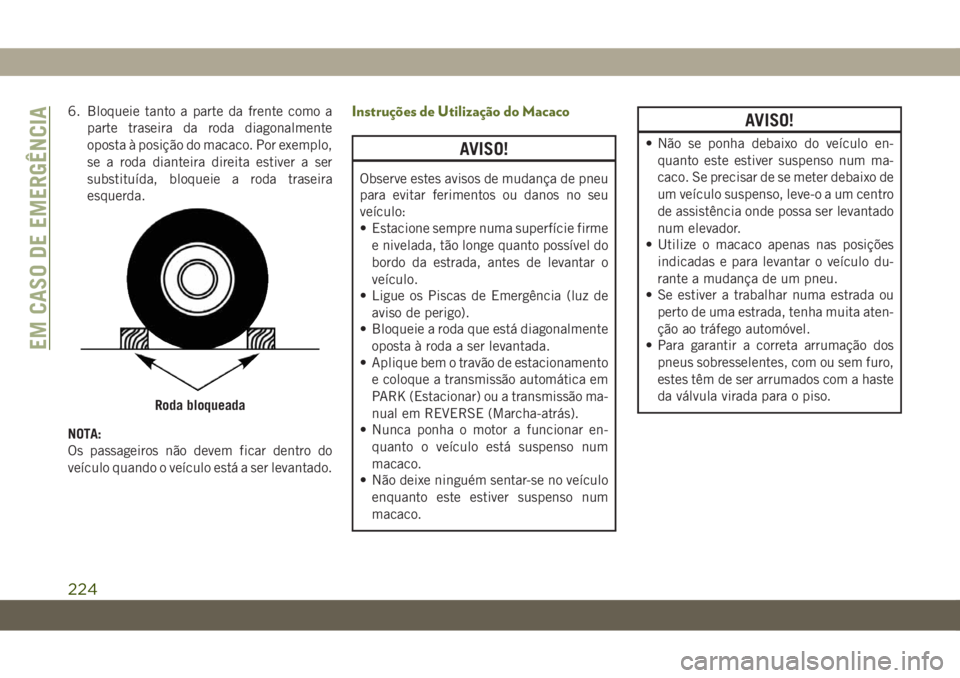 EM CASO DE EMERGÊNCIA

6. Bloqueie tanto a parte da frente como a parte traseira da roda diagonalmente oposta à posição do macaco. Por exemplo, se a roda dianteira direita estiver a ser substituída, bloqueie a roda traseira esquerda.

Roda bloqueada

NOTA:
Os passageiros não devem ficar dentro do veículo quando o veículo está a ser levantado.

Instruções de Utilização do Macaco

AVISO!

Observe estes avisos de mudança de pneu para evitar ferimentos ou danos no seu veículo:
• Estacione sempre numa superfície firme e nivelada, tão longe quanto possível do bordo da estrada, antes de levantar o veículo.
• Ligue os Piscas de Emergência (luz de aviso de perigo).
• Bloqueie a roda que está diagonalmente oposta à roda a ser levantada.
• Aplique bem o travão de estacionamento e coloque a transmissão automática em PARK (Estacionar) ou a transmissão manual em REVERSE (Marcha-atrás).
• Nunca ponha o motor a funcionar enquanto o veículo está suspenso num macaco.
• Não deixe ninguém sentar-se no veículo enquanto este estiver suspenso num macaco.

AVISO!

• Não se ponha debaixo do veículo enquanto este estiver suspenso num macaco. Se precisar de se meter debaixo de um veículo suspenso, leve-o a um centro de assistência onde possa ser levantado num elevador.
• Utilize o macaco apenas nas posições indicadas e para levantar o veículo durante a mudança de um pneu.
• Se estiver a trabalhar numa estrada ou perto de uma estrada, tenha muita atenção ao tráfego automóvel.
• Para garantir a correta arrumação dos pneus sobresselentes, com ou sem furo, estes têm de ser arrumados com a haste da válvula virada para o piso.

224

carmanualsonline.info